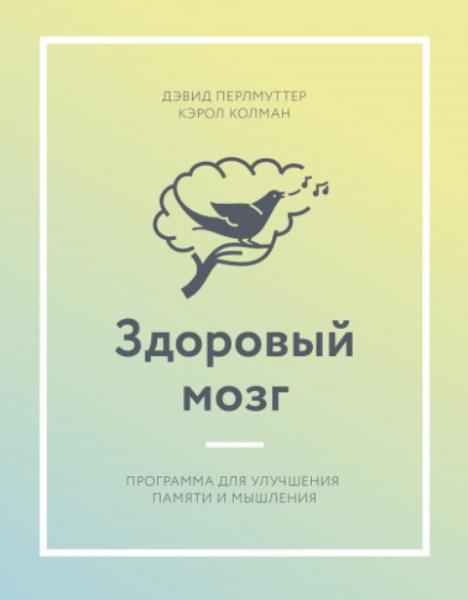 ДЭВИД ПЕРЛМУТТЕР
КЭРОЛ КОЛМАН

Здоровый мозг

ПРОГРАММА ДЛЯ УЛУЧШЕНИЯ ПАМЯТИ И МЫШЛЕНИЯ